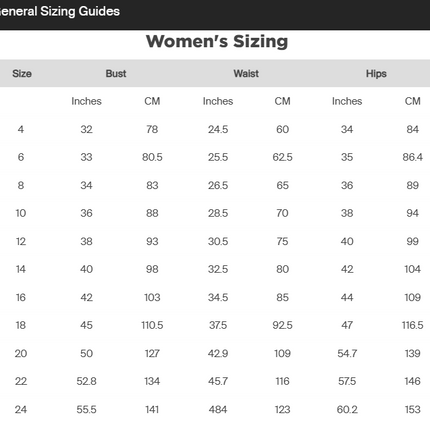 eneral Sizing Guides

Women's Sizing

| Size | Bust | | Waist | | Hips | |
|---|---|---|---|---|---|---|
| | Inches | CM | Inches | CM | Inches | CM |
| 4 | 32 | 78 | 24.5 | 60 | 34 | 84 |
| 6 | 33 | 80.5 | 25.5 | 62.5 | 35 | 86.4 |
| 8 | 34 | 83 | 26.5 | 65 | 36 | 89 |
| 10 | 36 | 88 | 28.5 | 70 | 38 | 94 |
| 12 | 38 | 93 | 30.5 | 75 | 40 | 99 |
| 14 | 40 | 98 | 32.5 | 80 | 42 | 104 |
| 16 | 42 | 103 | 34.5 | 85 | 44 | 109 |
| 18 | 45 | 110.5 | 37.5 | 92.5 | 47 | 116.5 |
| 20 | 50 | 127 | 42.9 | 109 | 54.7 | 139 |
| 22 | 52.8 | 134 | 45.7 | 116 | 57.5 | 146 |
| 24 | 55.5 | 141 | 484 | 123 | 60.2 | 153 |